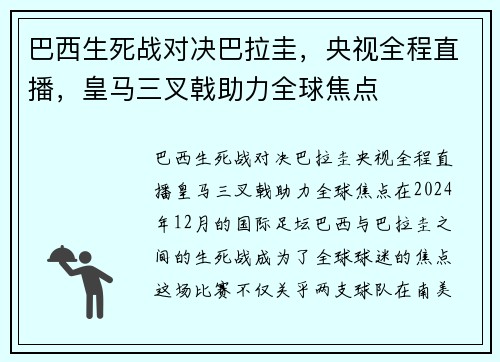 巴西生死战对决巴拉圭，央视全程直播，皇马三叉戟助力全球焦点

巴西生死战对决巴拉圭央视全程直播皇马三叉戟助力全球焦点在2024年12月的国际足坛巴西与巴拉圭之间的生死战成为了全球球迷的焦点这场比赛不仅关乎两支球队在南美